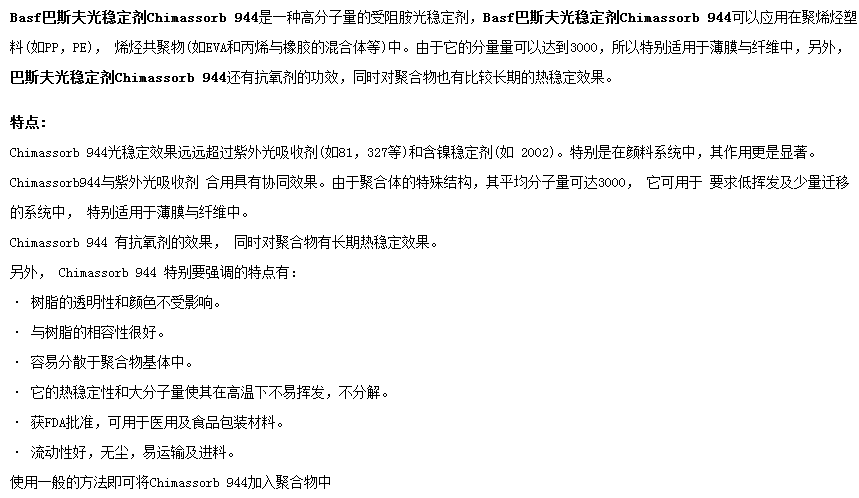 Basf巴斯夫光稳定剂Chimassorb 944是一种高分子量的受阻胺光稳定剂，Basf巴斯夫光稳定剂Chimassorb 944可以应用在聚烯烃塑料(如PP，PE)， 烯烃共聚物(如EVA和丙烯与橡胶的混合体等)中。由于它的分量量可以达到3000，所以特别适用于薄膜与纤维中，另外，巴斯夫光稳定剂Chimassorb 944还有抗氧剂的功效，同时对聚合物也有比较长期的热稳定效果。

特点:

Chimassorb 944光稳定效果远远超过紫外光吸收剂(如81，327等)和含镍稳定剂(如 2002)。特别是在颜料系统中，其作用更是显著。

Chimassorb944与紫外光吸收剂 合用具有协同效果。由于聚合体的特殊结构，其平均分子量可达3000， 它可用于 要求低挥发及少量迁移的系统中， 特别适用于薄膜与纤维中。

Chimassorb 944 有抗氧剂的效果， 同时对聚合物有长期热稳定效果。

另外， Chimassorb 944 特别要强调的特点有:

· 树脂的透明性和颜色不受影响。

· 与树脂的相容性很好。

· 容易分散于聚合物基体中。

· 它的热稳定性和大分子量使其在高温下不易挥发，不分解。

· 获FDA批准，可用于医用及食品包装材料。

· 流动性好，无尘，易运输及进料。

使用一般的方法即可将Chimassorb 944加入聚合物中